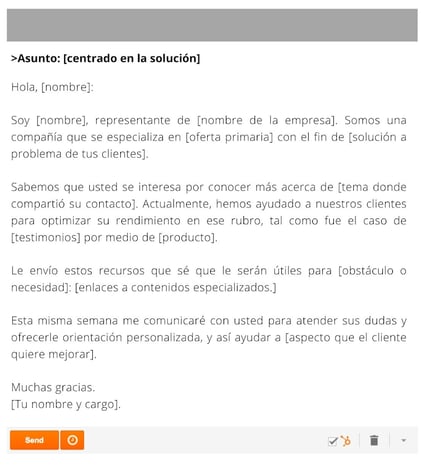 >Asunto: [centrado en la solución]

Hola, [nombre]:

Soy [nombre], representante de [nombre de la empresa]. Somos una compañía que se especializa en [oferta primaria] con el fin de [solución a problema de tus clientes].

Sabemos que usted se interesa por conocer más acerca de [tema donde compartió su contacto]. Actualmente, hemos ayudado a nuestros clientes para optimizar su rendimiento en ese rubro, tal como fue el caso de [testimonios] por medio de [producto].

Le envío estos recursos que sé que le serán útiles para [obstáculo o necesidad]: [enlaces a contenidos especializados.]

Esta misma semana me comunicaré con usted para atender sus dudas y ofrecerle orientación personalizada, y así ayudar a [aspecto que el cliente quiere mejorar].

Muchas gracias.
[Tu nombre y cargo].

Send